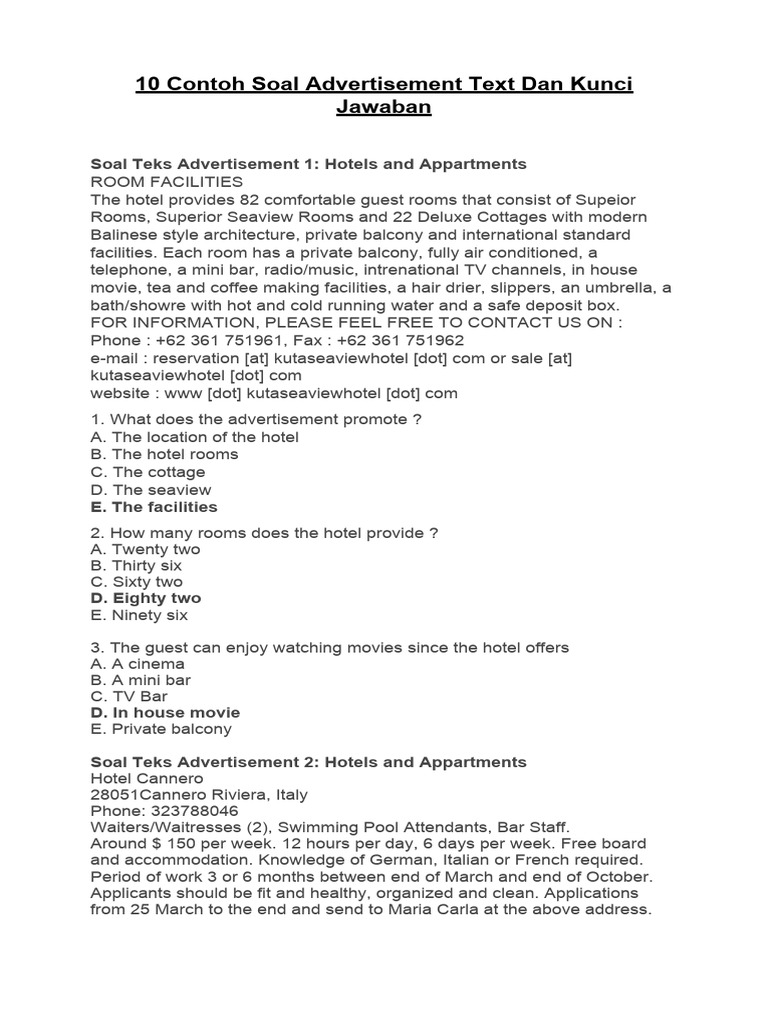 10 Contoh Soal Advertisement Text Dan Kunci Jawaban

Soal Teks Advertisement 1: Hotels and Appartments
ROOM FACILITIES
The hotel provides 82 comfortable guest rooms that consist of Supeior Rooms, Superior Seaview Rooms and 22 Deluxe Cottages with modern Balinese style architecture, private balcony and international standard facilities. Each room has a private balcony, fully air conditioned, a telephone, a mini bar, radio/music, intrenational TV channels, in house movie, tea and coffee making facilities, a hair drier, slippers, an umbrella, a bath/showre with hot and cold running water and a safe deposit box.
FOR INFORMATION, PLEASE FEEL FREE TO CONTACT US ON :
Phone : +62 361 751961, Fax : +62 361 751962
e-mail : reservation [at] kutaseaviewhotel [dot] com or sale [at] kutaseaviewhotel [dot] com
website : www [dot] kutaseaviewhotel [dot] com

1. What does the advertisement promote ?
A. The location of the hotel
B. The hotel rooms
C. The cottage
D. The seaview
E. The facilities

2. How many rooms does the hotel provide ?
A. Twenty two
B. Thirty six
C. Sixty two
D. Eighty two
E. Ninety six

3. The guest can enjoy watching movies since the hotel offers
A. A cinema
B. A mini bar
C. TV Bar
D. In house movie
E. Private balcony

Soal Teks Advertisement 2: Hotels and Appartments
Hotel Cannero
28051Cannero Riviera, Italy
Phone: 323788046
Waiters/Waitresses (2), Swimming Pool Attendants, Bar Staff.
Around $ 150 per week. 12 hours per day, 6 days per week. Free board and accommodation. Knowledge of German, Italian or French required. Period of work 3 or 6 months between end of March and end of October. Applicants should be fit and healthy, organized and clean. Applications from 25 March to the end and send to Maria Carla at the above address.